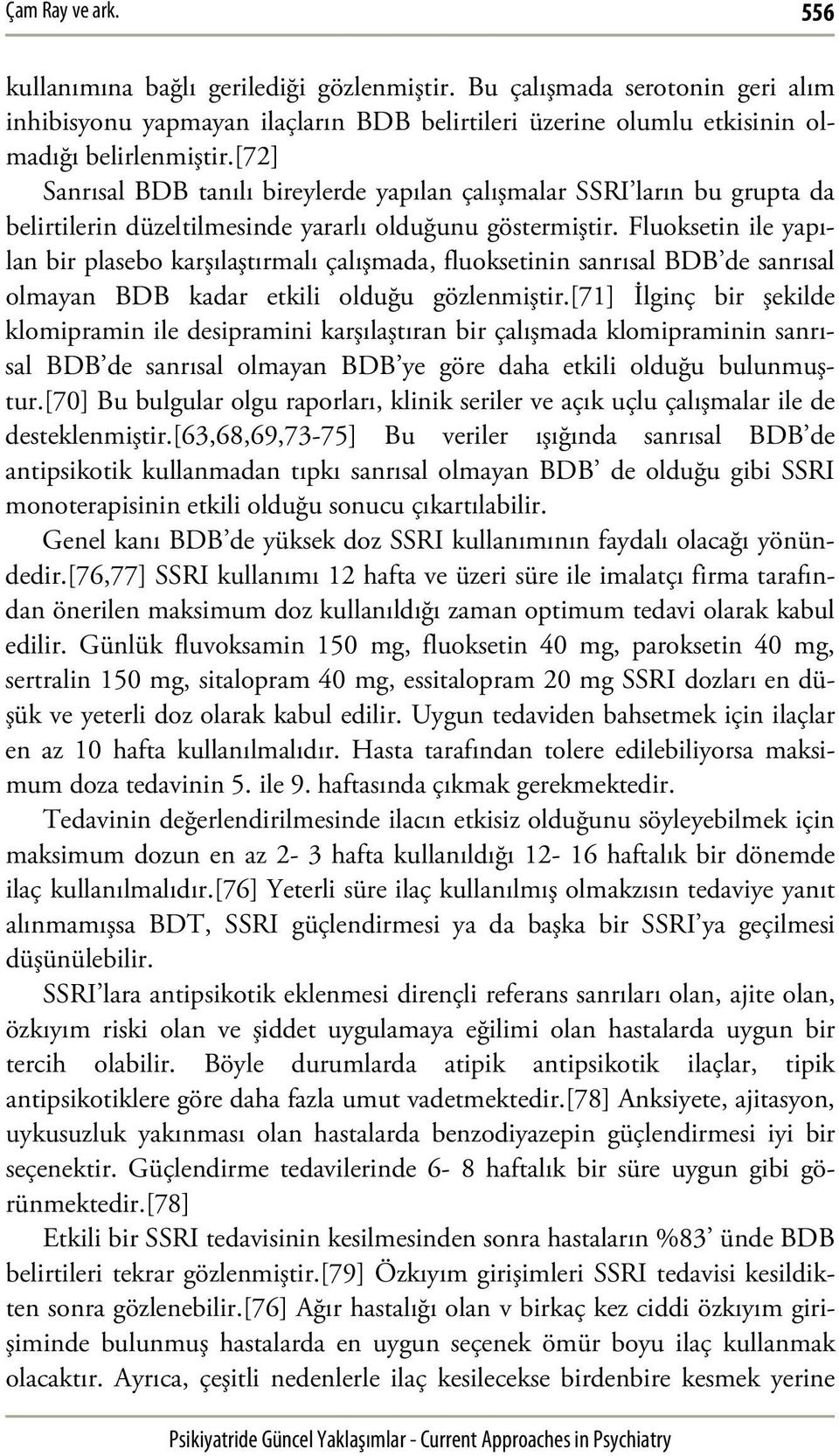 Çam Ray ve ark. 556

kullanımına bağlı gerilediği gözlenmiştir. Bu çalışmada serotonin geri alım inhibisyonu yapmayan ilaçların BDB belirtileri üzerine olumlu etkisinin olmadığı belirlenmiştir.[72]

Sanrısal BDB tanılı bireylerde yapılan çalışmalar SSRI'ların bu grupta da belirtilerin düzeltilmesinde yararlı olduğunu göstermiştir. Fluoksetin ile yapılan bir plasebo karşılaştırmalı çalışmada, fluoksetinin sanrısal BDB'de sanrısal olmayan BDB kadar etkili olduğu gözlenmiştir.[71] İlginç bir şekilde klomipramin ile desipramini karşılaştıran bir çalışmada klomipraminin sanrısal BDB'de sanrısal olmayan BDB'ye göre daha etkili olduğu bulunmuştur.[70] Bu bulgular olgu raporları, klinik seriler ve açık uçlu çalışmalar ile de desteklenmiştir.[63,68,69,73-75] Bu veriler ışığında sanrısal BDB'de antipsikotik kullanmadan tıpkı sanrısal olmayan BDB' de olduğu gibi SSRI monoterapisinin etkili olduğu sonucu çıkartılabilir.

Genel kanı BDB'de yüksek doz SSRI kullanımının faydalı olacağı yönündedir.[76,77] SSRI kullanımı 12 hafta ve üzeri süre ile imalatçı firma tarafından önerilen maksimum doz kullanıldığı zaman optimum tedavi olarak kabul edilir. Günlük fluvoksamin 150 mg, fluoksetin 40 mg, paroksetin 40 mg, sertralin 150 mg, sitalopram 40 mg, essitalopram 20 mg SSRI dozları en düşük ve yeterli doz olarak kabul edilir. Uygun tedaviden bahsetmek için ilaçlar en az 10 hafta kullanılmalıdır. Hasta tarafından tolere edilebiliyorsa maksimum doza tedavinin 5. ile 9. haftasında çıkmak gerekmektedir.

Tedavinin değerlendirilmesinde ilacın etkisiz olduğunu söyleyebilmek için maksimum dozun en az 2- 3 hafta kullanıldığı 12- 16 haftalık bir dönemde ilaç kullanılmalıdır.[76] Yeterli süre ilaç kullanılmış olmakzısın tedaviye yanıt alınmamışsa BDT, SSRI güçlendirmesi ya da başka bir SSRI'ya geçilmesi düşünülebilir.

SSRI'lara antipsikotik eklenmesi dirençli referans sanrıları olan, ajite olan, özkıyım riski olan ve şiddet uygulamaya eğilimi olan hastalarda uygun bir tercih olabilir. Böyle durumlarda atipik antipsikotik ilaçlar, tipik antipsikotiklere göre daha fazla umut vadetmektedir.[78] Anksiyete, ajitasyon, uykusuzluk yakınması olan hastalarda benzodiyazepin güçlendirmesi iyi bir seçenektir. Güçlendirme tedavilerinde 6- 8 haftalık bir süre uygun gibi görünmektedir.[78]

Etkili bir SSRI tedavisinin kesilmesinden sonra hastaların %83' ünde BDB belirtileri tekrar gözlenmiştir.[79] Özkıyım girişimleri SSRI tedavisi kesildikten sonra gözlenebilir.[76] Ağır hastalığı olan v birkaç kez ciddi özkıyım girişiminde bulunmuş hastalarda en uygun seçenek ömür boyu ilaç kullanmak olacaktır. Ayrıca, çeşitli nedenlerle ilaç kesilecekse birdenbire kesmek yerine

Psikiyatride Güncel Yaklaşımlar - Current Approaches in Psychiatry